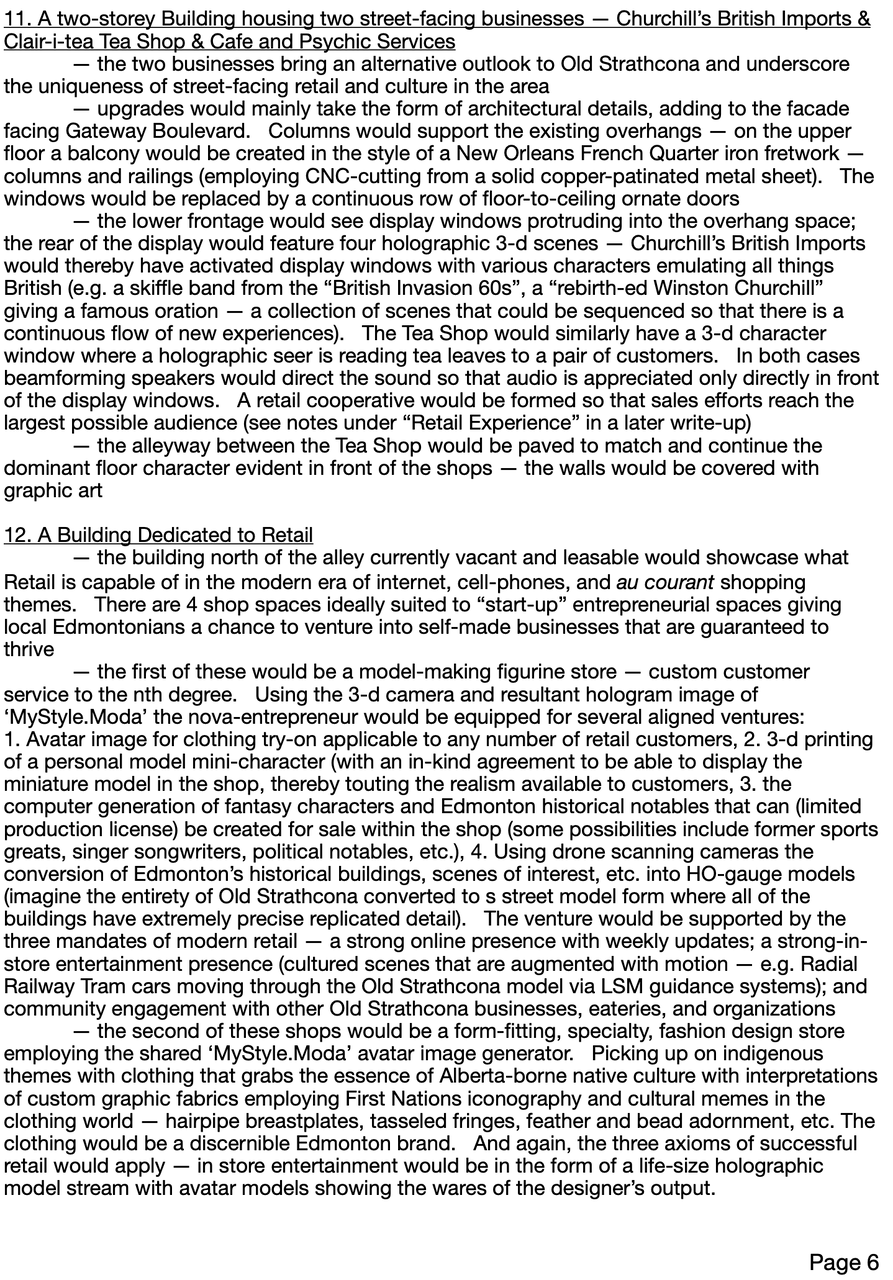 11. A two-storey Building housing two street-facing businesses — Churchill's British Imports & Clair-i-tea Tea Shop & Cafe and Psychic Services

— the two businesses bring an alternative outlook to Old Strathcona and underscore the uniqueness of street-facing retail and culture in the area

— upgrades would mainly take the form of architectural details, adding to the facade facing Gateway Boulevard. Columns would support the existing overhangs — on the upper floor a balcony would be created in the style of a New Orleans French Quarter iron fretwork — columns and railings (employing CNC-cutting from a solid copper-patinated metal sheet). The windows would be replaced by a continuous row of floor-to-ceiling ornate doors

— the lower frontage would see display windows protruding into the overhang space; the rear of the display would feature four holographic 3-d scenes — Churchill's British Imports would thereby have activated display windows with various characters emulating all things British (e.g. a skiffle band from the "British Invasion 60s", a "rebirth-ed Winston Churchill" giving a famous oration — a collection of scenes that could be sequenced so that there is a continuous flow of new experiences). The Tea Shop would similarly have a 3-d character window where a holographic seer is reading tea leaves to a pair of customers. In both cases beamforming speakers would direct the sound so that audio is appreciated only directly in front of the display windows. A retail cooperative would be formed so that sales efforts reach the largest possible audience (see notes under "Retail Experience" in a later write-up)

— the alleyway between the Tea Shop would be paved to match and continue the dominant floor character evident in front of the shops — the walls would be covered with graphic art

12. A Building Dedicated to Retail

— the building north of the alley currently vacant and leasable would showcase what Retail is capable of in the modern era of internet, cell-phones, and au courant shopping themes. There are 4 shop spaces ideally suited to "start-up" entrepreneurial spaces giving local Edmontonians a chance to venture into self-made businesses that are guaranteed to thrive

— the first of these would be a model-making figurine store — custom customer service to the nth degree. Using the 3-d camera and resultant hologram image of 'MyStyle.Moda' the nova-entrepreneur would be equipped for several aligned ventures: 1. Avatar image for clothing try-on applicable to any number of retail customers, 2. 3-d printing of a personal model mini-character (with an in-kind agreement to be able to display the miniature model in the shop, thereby touting the realism available to customers, 3. the computer generation of fantasy characters and Edmonton historical notables that can (limited production license) be created for sale within the shop (some possibilities include former sports greats, singer songwriters, political notables, etc.), 4. Using drone scanning cameras the conversion of Edmonton's historical buildings, scenes of interest, etc. into HO-gauge models (imagine the entirety of Old Strathcona converted to s street model form where all of the buildings have extremely precise replicated detail). The venture would be supported by the three mandates of modern retail — a strong online presence with weekly updates; a strong-in-store entertainment presence (cultured scenes that are augmented with motion — e.g. Radial Railway Tram cars moving through the Old Strathcona model via LSM guidance systems); and community engagement with other Old Strathcona businesses, eateries, and organizations

— the second of these shops would be a form-fitting, specialty, fashion design store employing the shared 'MyStyle.Moda' avatar image generator. Picking up on indigenous themes with clothing that grabs the essence of Alberta-borne native culture with interpretations of custom graphic fabrics employing First Nations iconography and cultural memes in the clothing world — hairpipe breastplates, tasseled fringes, feather and bead adornment, etc. The clothing would be a discernible Edmonton brand. And again, the three axioms of successful retail would apply — in store entertainment would be in the form of a life-size holographic model stream with avatar models showing the wares of the designer's output.

Page 6